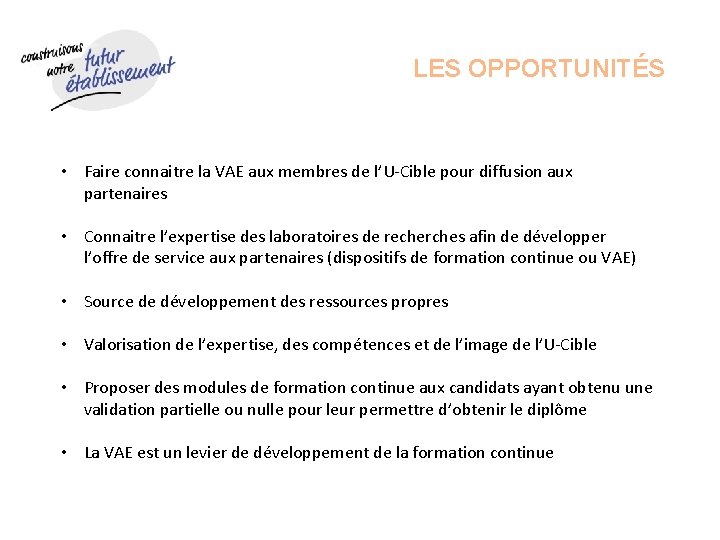 construisons notre futur établissement

LES OPPORTUNITÉS

• Faire connaitre la VAE aux membres de l'U-Cible pour diffusion aux partenaires

• Connaitre l'expertise des laboratoires de recherches afin de développer l'offre de service aux partenaires (dispositifs de formation continue ou VAE)

• Source de développement des ressources propres

• Valorisation de l'expertise, des compétences et de l'image de l'U-Cible

• Proposer des modules de formation continue aux candidats ayant obtenu une validation partielle ou nulle pour leur permettre d'obtenir le diplôme

• La VAE est un levier de développement de la formation continue